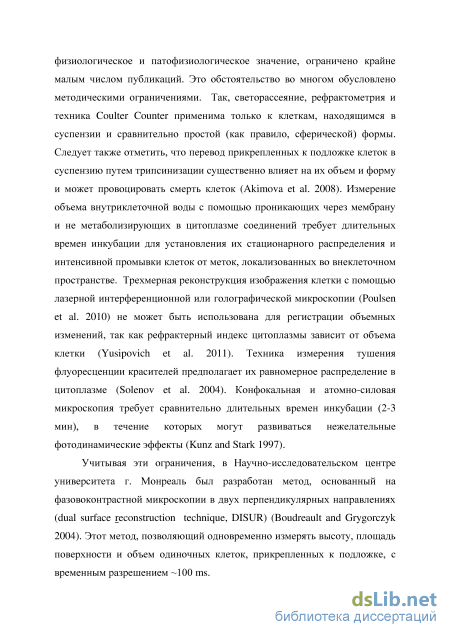 физиологическое и патофизиологическое значение, ограничено крайне малым числом публикаций. Это обстоятельство во многом обусловлено методическими ограничениями. Так, светорассеяние, рефрактометрия и техника Coulter Counter применима только к клеткам, находящимся в суспензии и сравнительно простой (как правило, сферической) формы. Следует также отметить, что перевод прикрепленных к подложке клеток в суспензию путем трипсинизации существенно влияет на их объем и форму и может провоцировать смерть клеток (Akimova et al. 2008). Измерение объема внутриклеточной воды с помощью проникающих через мембрану и не метаболизирующих в цитоплазме соединений требует длительных времен инкубации для установления их стационарного распределения и интенсивной промывки клеток от меток, локализованных во внеклеточном пространстве. Трехмерная реконструкция изображения клетки с помощью лазерной интерференционной или голографической микроскопии (Poulsen et al. 2010) не может быть использована для регистрации объемных изменений, так как рефрактерный индекс цитоплазмы зависит от объема клетки (Yusipovich et al. 2011). Техника измерения тушения флуоресценции красителей предполагает их равномерное распределение в цитоплазме (Solenov et al. 2004). Конфокальная и атомно-силовая микроскопия требует сравнительно длительных времен инкубации (2-3 мин), в течение которых могут развиваться нежелательные фотодинамические эффекты (Kunz and Stark 1997).

Учитывая эти ограничения, в Научно-исследовательском центре университета г. Монреаль был разработан метод, основанный на фазовоконтрастной микроскопии в двух перпендикулярных направлениях (dual surface reconstruction technique, DISUR) (Boudreault and Grygorczyk 2004). Этот метод, позволяющий одновременно измерять высоту, площадь поверхности и объем одиночных клеток, прикрепленных к подложке, с временным разрешением ~100 ms.

dsLib.net
библиотека диссертаций